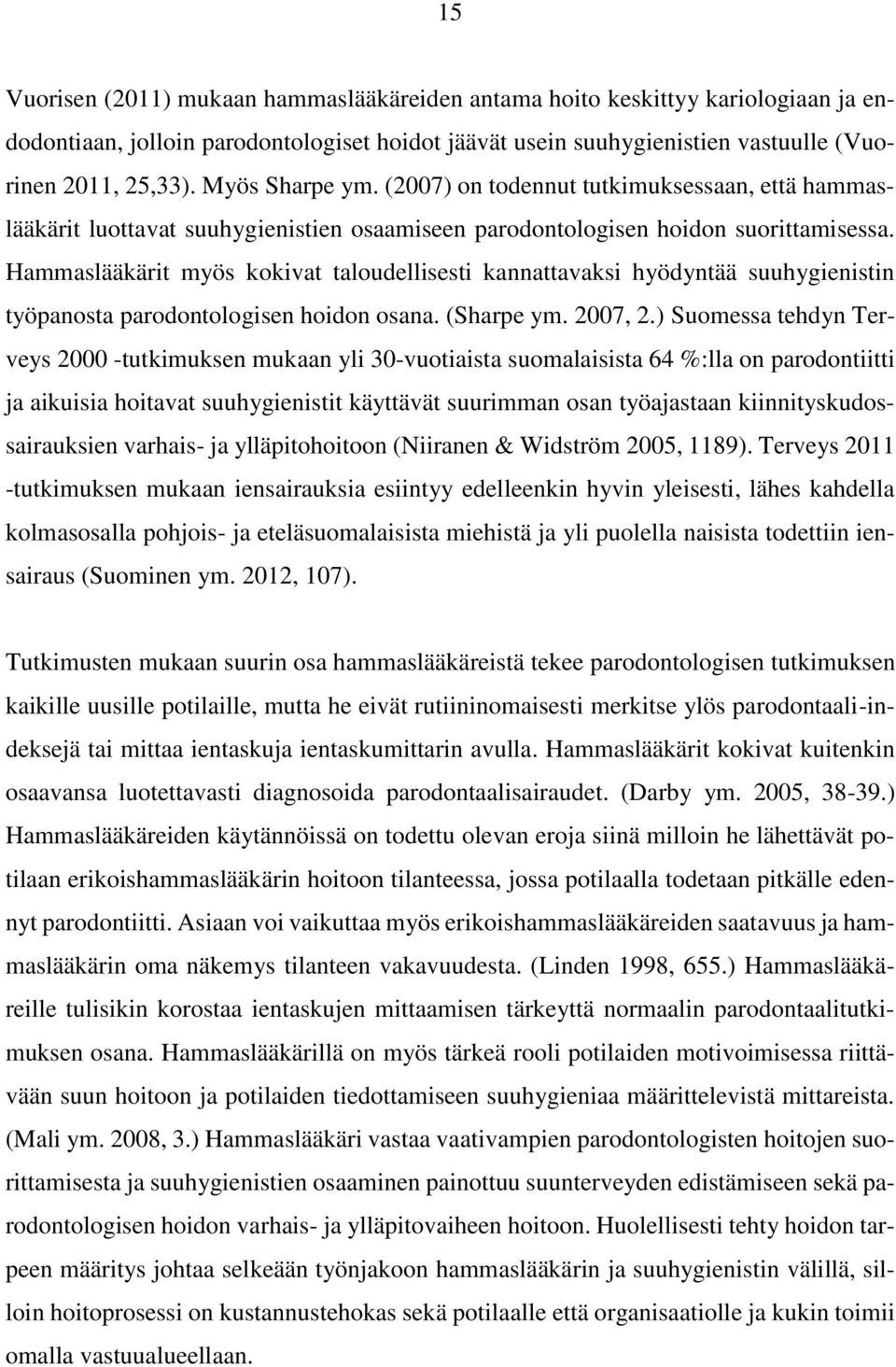 15

Vuorisen (2011) mukaan hammaslääkäreiden antama hoito keskittyy kariologiaan ja endodontiaan, jolloin parodontologiset hoidot jäävät usein suuhygienistien vastuulle (Vuorinen 2011, 25,33). Myös Sharpe ym. (2007) on todennut tutkimuksessaan, että hammaslääkärit luottavat suuhygienistien osaamiseen parodontologisen hoidon suorittamisessa. Hammaslääkärit myös kokivat taloudellisesti kannattavaksi hyödyntää suuhygienistin työpanosta parodontologisen hoidon osana. (Sharpe ym. 2007, 2.) Suomessa tehdyn Terveys 2000 -tutkimuksen mukaan yli 30-vuotiaista suomalaisista 64 %:lla on parodontiitti ja aikuisia hoitavat suuhygienistit käyttävät suurimman osan työajastaan kiinnityskudossairauksien varhais- ja ylläpitohoitoon (Niiranen & Widström 2005, 1189). Terveys 2011 -tutkimuksen mukaan iensairauksia esiintyy edelleenkin hyvin yleisesti, lähes kahdella kolmasosalla pohjois- ja eteläsuomalaisista miehistä ja yli puolella naisista todettiin iensairaus (Suominen ym. 2012, 107).

Tutkimusten mukaan suurin osa hammaslääkäreistä tekee parodontologisen tutkimuksen kaikille uusille potilaille, mutta he eivät rutiininomaisesti merkitse ylös parodontaali-indeksejä tai mittaa ientaskuja ientaskumittarin avulla. Hammaslääkärit kokivat kuitenkin osaavansa luotettavasti diagnosoida parodontaalisairaudet. (Darby ym. 2005, 38-39.) Hammaslääkäreiden käytännöissä on todettu olevan eroja siinä milloin he lähettävät potilaan erikoishammaslääkärin hoitoon tilanteessa, jossa potilaalla todetaan pitkälle edennyt parodontiitti. Asiaan voi vaikuttaa myös erikoishammaslääkäreiden saatavuus ja hammaslääkärin oma näkemys tilanteen vakavuudesta. (Linden 1998, 655.) Hammaslääkäreille tulisikin korostaa ientaskujen mittaamisen tärkeyttä normaalin parodontaalitutkimuksen osana. Hammaslääkärillä on myös tärkeä rooli potilaiden motivoimisessa riittävään suun hoitoon ja potilaiden tiedottamiseen suuhygieniaa määrittelevistä mittareista. (Mali ym. 2008, 3.) Hammaslääkäri vastaa vaativampien parodontologisten hoitojen suorittamisesta ja suuhygienistien osaaminen painottuu suunterveyden edistämiseen sekä parodontologisen hoidon varhais- ja ylläpitovaiheen hoitoon. Huolellisesti tehty hoidon tarpeen määritys johtaa selkeään työnjakoon hammaslääkärin ja suuhygienistin välillä, silloin hoitoprosessi on kustannustehokas sekä potilaalle että organisaatiolle ja kukin toimii omalla vastuualueellaan.